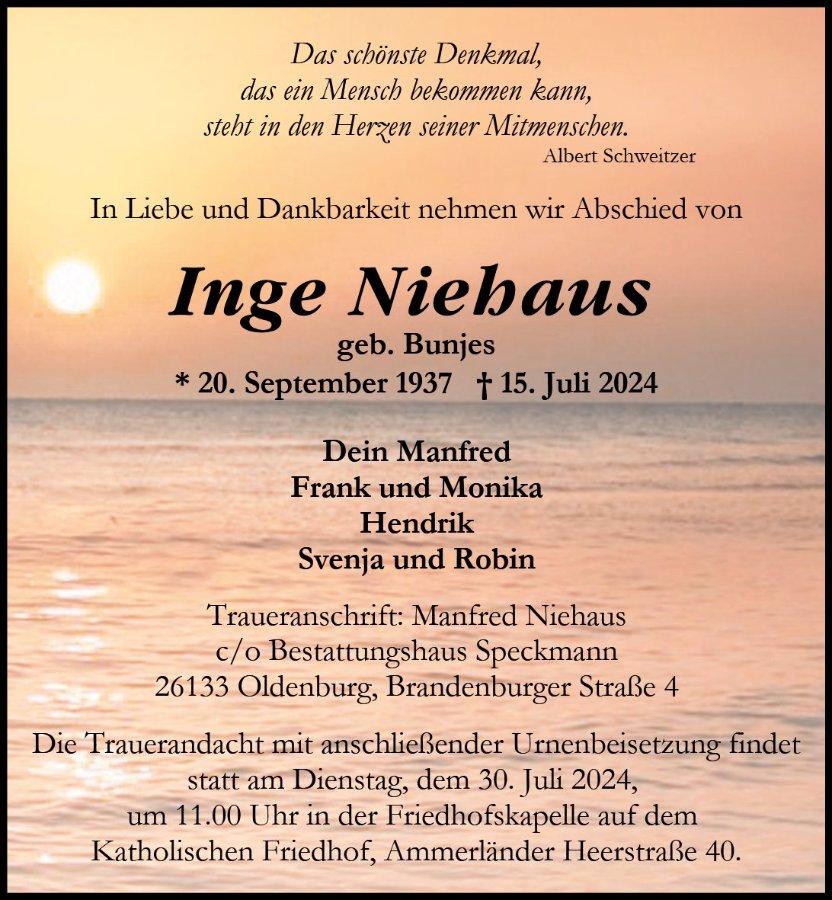 Das schönste Denkmal,
das ein Mensch bekommen kann,
steht in den Herzen seiner Mitmenschen.
Albert Schweitzer

In Liebe und Dankbarkeit nehmen wir Abschied von

Inge Niehaus
geb. Bunjes
* 20. September 1937 † 15. Juli 2024

Dein Manfred
Frank und Monika
Hendrik
Svenja und Robin

Traueranschrift: Manfred Niehaus
c/o Bestattungshaus Speckmann
26133 Oldenburg, Brandenburger Straße 4

Die Trauerandacht mit anschließender Urnenbeisetzung findet statt am Dienstag, dem 30. Juli 2024, um 11.00 Uhr in der Friedhofskapelle auf dem Katholischen Friedhof, Ammerländer Heerstraße 40.